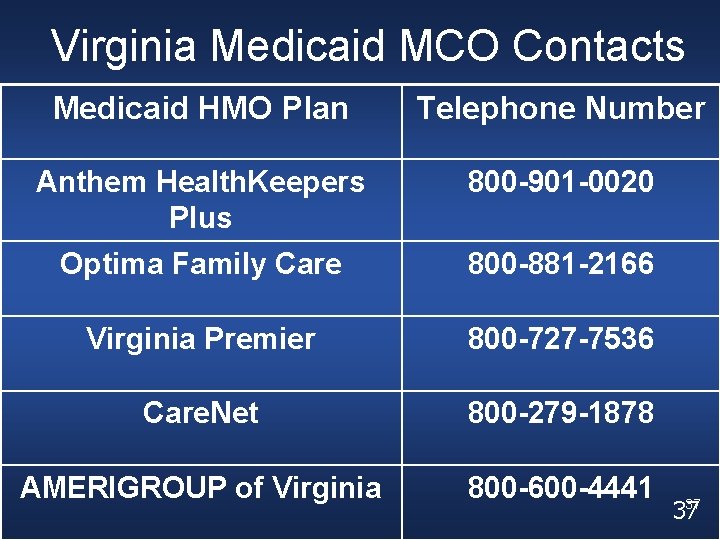 Virginia Medicaid MCO Contacts

| Medicaid HMO Plan | Telephone Number |
|---|---|
| Anthem HealthKeepers Plus | 800-901-0020 |
| Optima Family Care | 800-881-2166 |
| Virginia Premier | 800-727-7536 |
| CareNet | 800-279-1878 |
| AMERIGROUP of Virginia | 800-600-4441 |

37